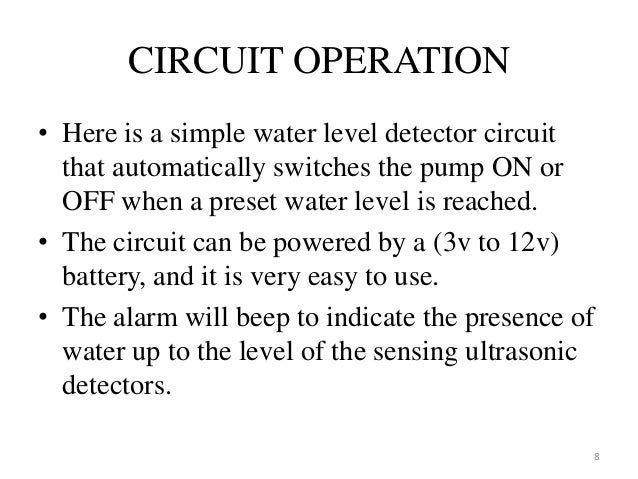 CIRCUIT OPERATION

• Here is a simple water level detector circuit that automatically switches the pump ON or OFF when a preset water level is reached.

• The circuit can be powered by a (3v to 12v) battery, and it is very easy to use.

• The alarm will beep to indicate the presence of water up to the level of the sensing ultrasonic detectors.

8